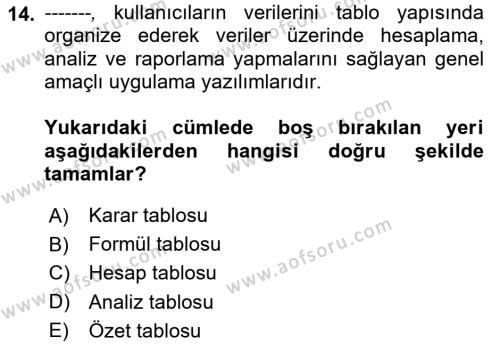 14. -------, kullanıcıların verilerini tablo yapısında organize ederek veriler üzerinde hesaplama, analiz ve raporlama yapmalarını sağlayan genel amaçlı uygulama yazılımlarıdır.

Yukarıdaki cümlede boş bırakılan yeri aşağıdakilerden hangisi doğru şekilde tamamlar?

A) Karar tablosu
B) Formül tablosu
C) Hesap tablosu
D) Analiz tablosu
E) Özet tablosu

www.aofsoru.com